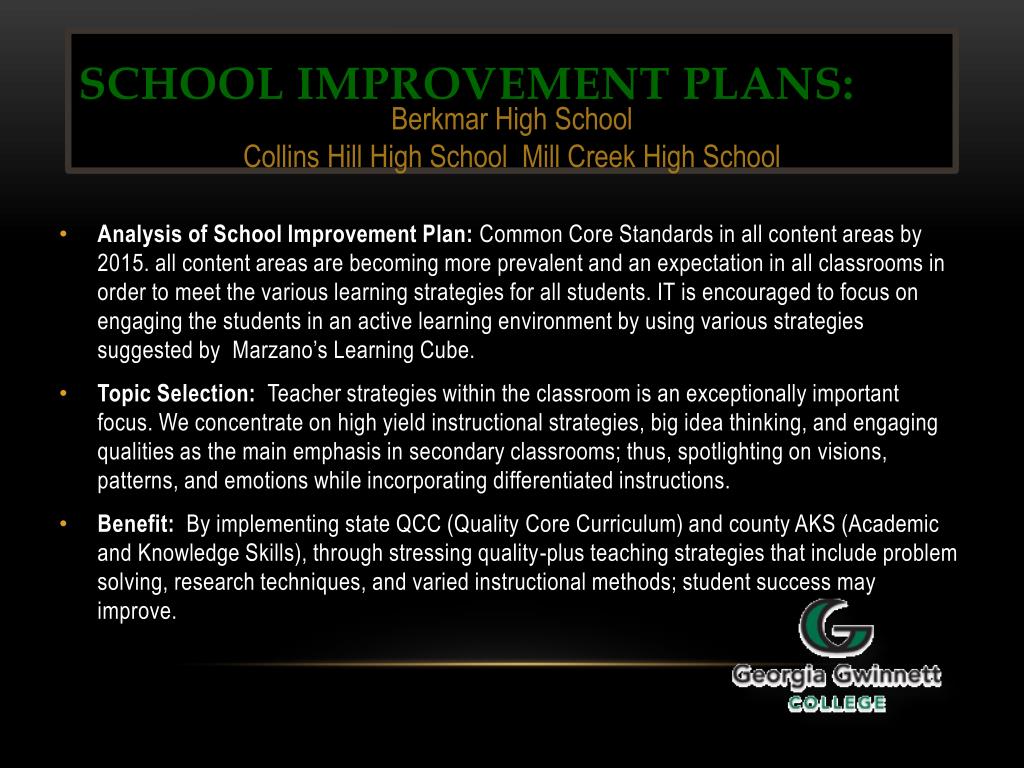 SCHOOL IMPROVEMENT PLANS:
Berkmar High School
Collins Hill High School Mill Creek High School

• **Analysis of School Improvement Plan:** Common Core Standards in all content areas by 2015. all content areas are becoming more prevalent and an expectation in all classrooms in order to meet the various learning strategies for all students. IT is encouraged to focus on engaging the students in an active learning environment by using various strategies suggested by Marzano's Learning Cube.

• **Topic Selection:** Teacher strategies within the classroom is an exceptionally important focus. We concentrate on high yield instructional strategies, big idea thinking, and engaging qualities as the main emphasis in secondary classrooms; thus, spotlighting on visions, patterns, and emotions while incorporating differentiated instructions.

• **Benefit:** By implementing state QCC (Quality Core Curriculum) and county AKS (Academic and Knowledge Skills), through stressing quality-plus teaching strategies that include problem solving, research techniques, and varied instructional methods; student success may improve.

G
Georgia Gwinnett
COLLEGE